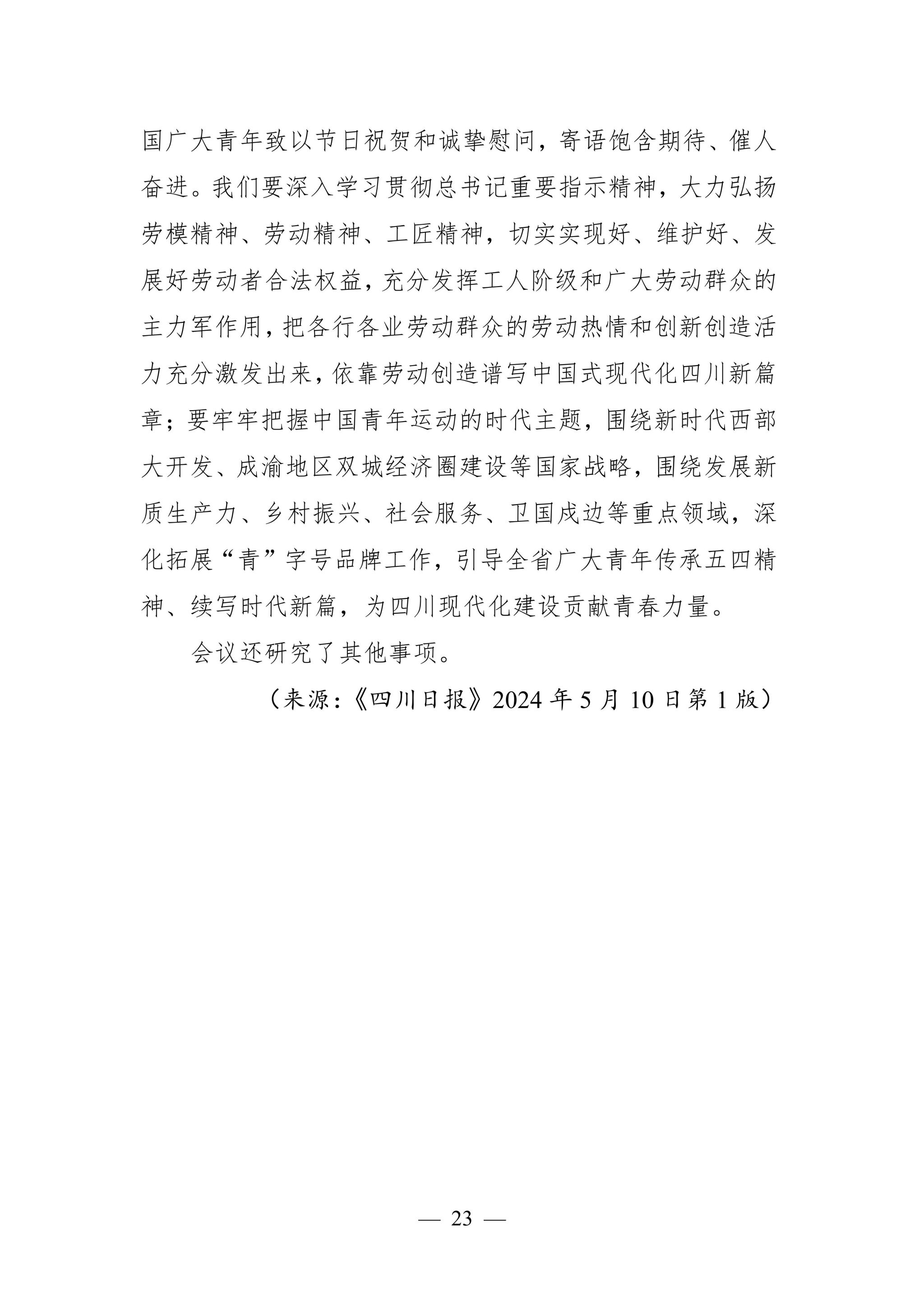 国广大青年致以节日祝贺和诚挚慰问，寄语饱含期待、催人奋进。我们要深入学习贯彻总书记重要指示精神，大力弘扬劳模精神、劳动精神、工匠精神，切实实现好、维护好、发展好劳动者合法权益，充分发挥工人阶级和广大劳动群众的主力军作用，把各行各业劳动群众的劳动热情和创新创造活力充分激发出来，依靠劳动创造谱写中国式现代化四川新篇章；要牢牢把握中国青年运动的时代主题，围绕新时代西部大开发、成渝地区双城经济圈建设等国家战略，围绕发展新质生产力、乡村振兴、社会服务、卫国戍边等重点领域，深化拓展“青”字号品牌工作，引导全省广大青年传承五四精神、续写时代新篇，为四川现代化建设贡献青春力量。

会议还研究了其他事项。

（来源：《四川日报》2024 年 5 月 10 日第 1 版）

— 23 —